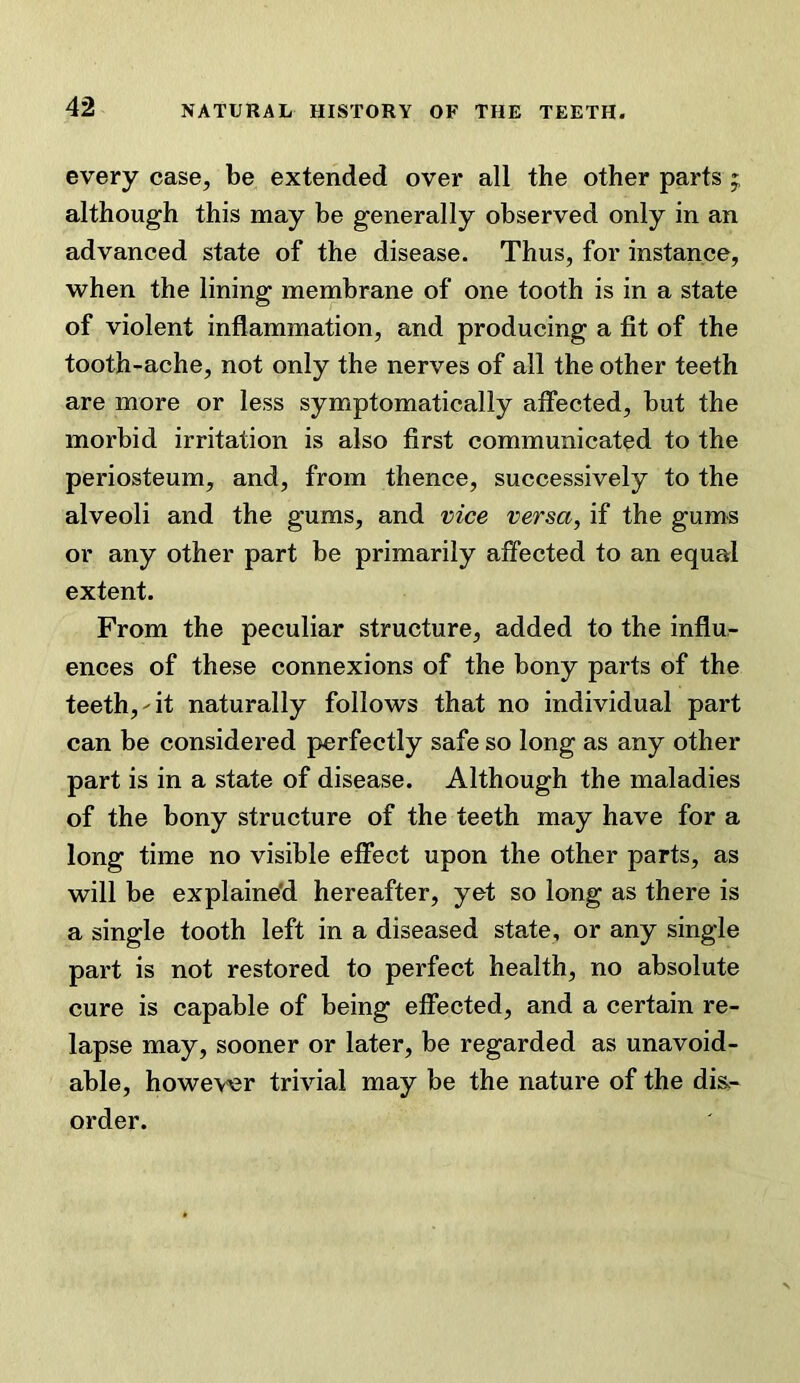 42 NATURAL HISTORY OF THE TEETH.

every case, be extended over all the other parts; although this may be generally observed only in an advanced state of the disease. Thus, for instance, when the lining membrane of one tooth is in a state of violent inflammation, and producing a fit of the tooth-ache, not only the nerves of all the other teeth are more or less symptomatically affected, but the morbid irritation is also first communicated to the periosteum, and, from thence, successively to the alveoli and the gums, and vice versa, if the gums or any other part be primarily affected to an equal extent.

From the peculiar structure, added to the influences of these connexions of the bony parts of the teeth, it naturally follows that no individual part can be considered perfectly safe so long as any other part is in a state of disease. Although the maladies of the bony structure of the teeth may have for a long time no visible effect upon the other parts, as will be explained hereafter, yet so long as there is a single tooth left in a diseased state, or any single part is not restored to perfect health, no absolute cure is capable of being effected, and a certain relapse may, sooner or later, be regarded as unavoidable, however trivial may be the nature of the disorder.